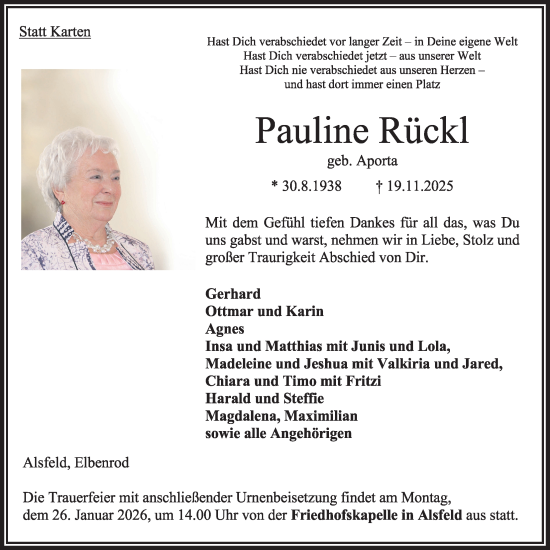 Statt Karten

Hast Dich verabschiedet vor langer Zeit – in Deine eigene Welt
Hast Dich verabschiedet jetzt – aus unserer Welt
Hast Dich nie verabschiedet aus unseren Herzen –
und hast dort immer einen Platz

Pauline Rückl
geb. Aporta
* 30.8.1938 † 19.11.2025

Mit dem Gefühl tiefen Dankes für all das, was Du uns gabst und warst, nehmen wir in Liebe, Stolz und großer Traurigkeit Abschied von Dir.

Gerhard
Ottmar und Karin
Agnes
Insa und Matthias mit Junis und Lola,
Madeleine und Jeshua mit Valkiria und Jared,
Chiara und Timo mit Fritzi
Harald und Steffie
Magdalena, Maximilian
sowie alle Angehörigen

Alsfeld, Elbenrod

Die Trauerfeier mit anschließender Urnenbeisetzung findet am Montag, dem 26. Januar 2026, um 14.00 Uhr von der Friedhofskapelle in Alsfeld aus statt.